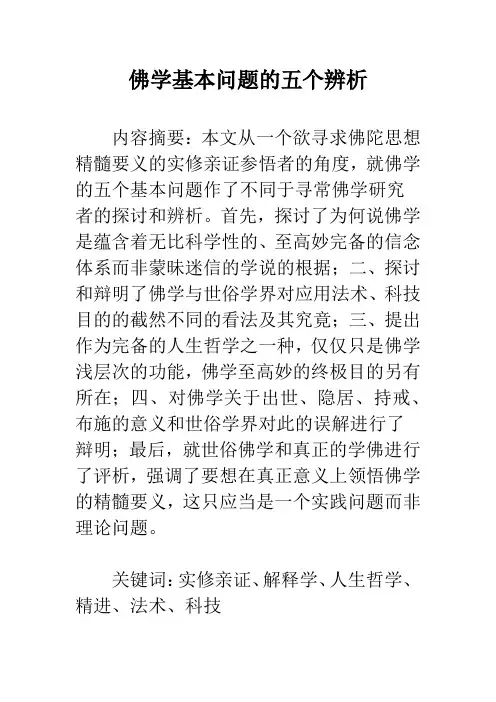 佛学基本问题的五个辨析

内容摘要：本文从一个欲寻求佛陀思想精髓要义的实修亲证参悟者的角度，就佛学的五个基本问题作了不同于寻常佛学研究者的探讨和辨析。首先，探讨了为何说佛学是蕴含着无比科学性的、至高妙完备的信念体系而非蒙昧迷信的学说的根据；二、探讨和辩明了佛学与世俗学界对应用法术、科技目的的截然不同的看法及其究竟；三、提出作为完备的人生哲学之一种，仅仅只是佛学浅层次的功能，佛学至高妙的终极目的另有所在；四、对佛学关于出世、隐居、持戒、布施的意义和世俗学界对此的误解进行了辩明；最后，就世俗佛学和真正的学佛进行了评析，强调了要想在真正意义上领悟佛学的精髓要义，这只应当是一个实践问题而非理论问题。

关键词：实修亲证、解释学、人生哲学、精进、法术、科技